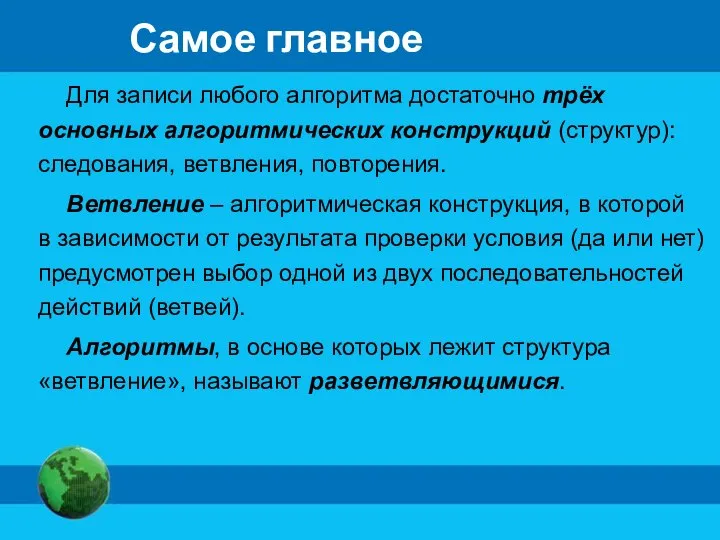 Самое главное

Для записи любого алгоритма достаточно трёх основных алгоритмических конструкций (структур): следования, ветвления, повторения.

Ветвление – алгоритмическая конструкция, в которой в зависимости от результата проверки условия (да или нет) предусмотрен выбор одной из двух последовательностей действий (ветвей).

Алгоритмы, в основе которых лежит структура «ветвление», называют разветвляющимися.